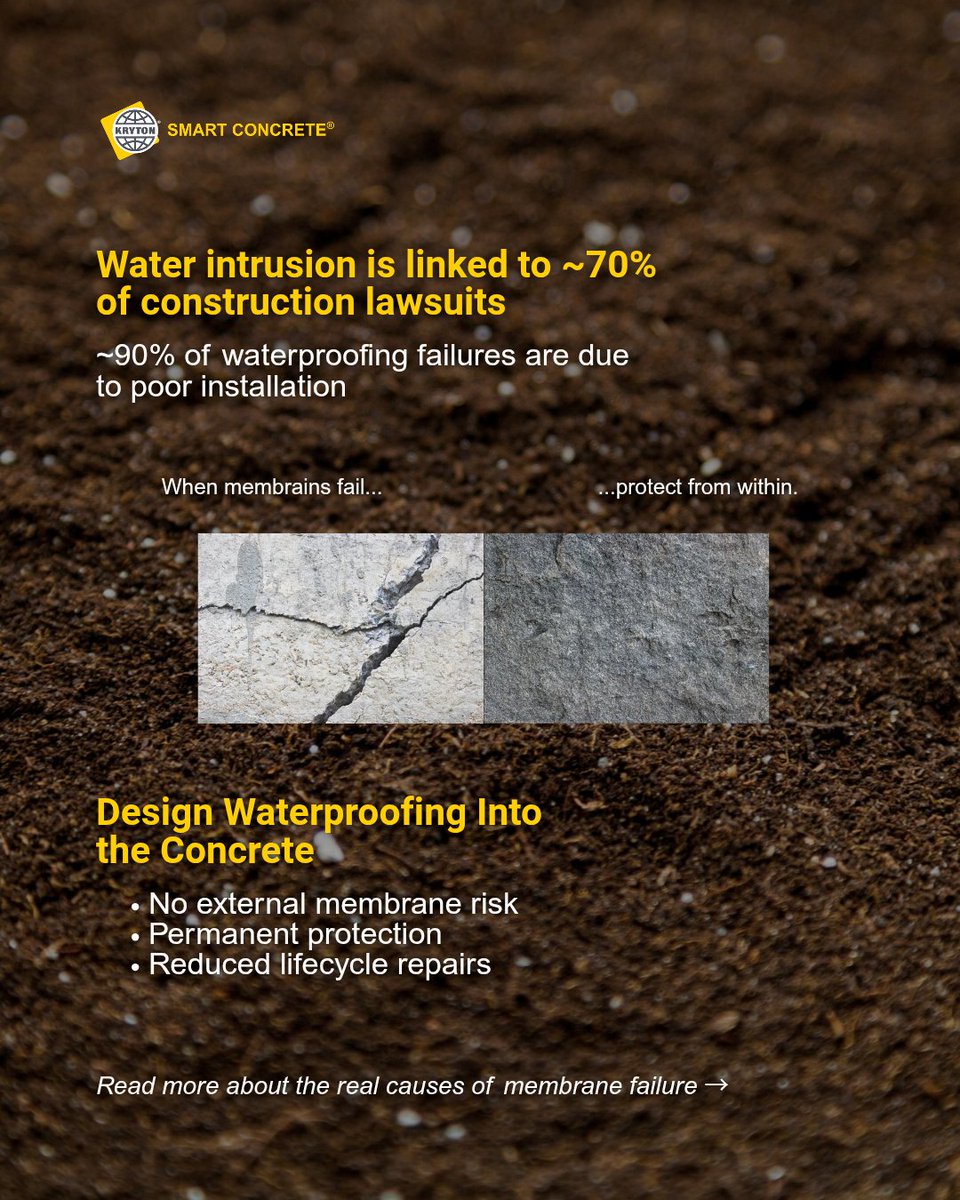 KRYTON SMART CONCRETE®

Water intrusion is linked to ~70% of construction lawsuits

~90% of waterproofing failures are due to poor installation

When membrains fail...

...protect from within.

Design Waterproofing Into the Concrete

• No external membrane risk
• Permanent protection
• Reduced lifecycle repairs

Read more about the real causes of membrane failure →